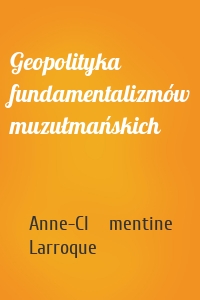 Geopolityka fundamentalizmów muzułmańskich

Anne-Cl mentine Larroque